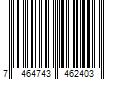 7 464743 462403